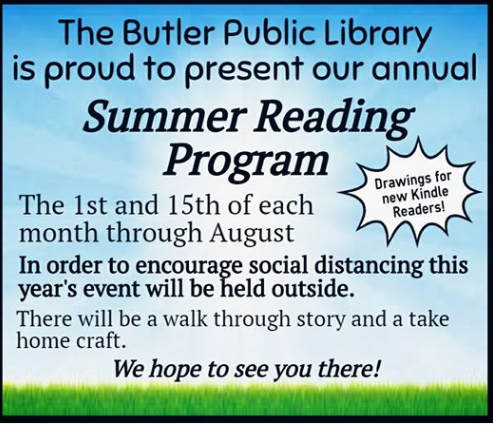 The Butler Public Library
is proud to present our annual

Summer Reading Program

Drawings for new Kindle Readers!

The 1st and 15th of each month through August

In order to encourage social distancing this year's event will be held outside.

There will be a walk through story and a take home craft.

We hope to see you there!